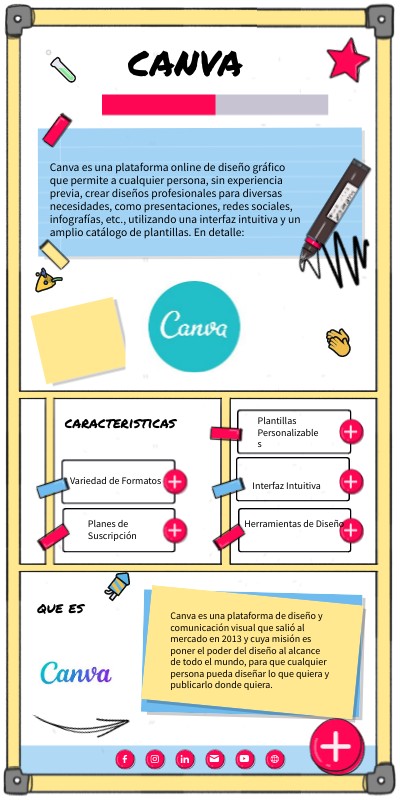 CANVA

Canva es una plataforma online de diseño gráfico que permite a cualquier persona, sin experiencia previa, crear diseños profesionales para diversas necesidades, como presentaciones, redes sociales, infografías, etc., utilizando una interfaz intuitiva y un amplio catálogo de plantillas. En detalle:

Canva

CARACTERISTICAS

Variedad de Formatos

Planes de Suscripción

Plantillas Personalizables

Interfaz Intuitiva

Herramientas de Diseño

QUE ES

Canva

Canva es una plataforma de diseño y comunicación visual que salió al mercado en 2013 y cuya misión es poner el poder del diseño al alcance de todo el mundo, para que cualquier persona pueda diseñar lo que quiera y publicarlo donde quiera.